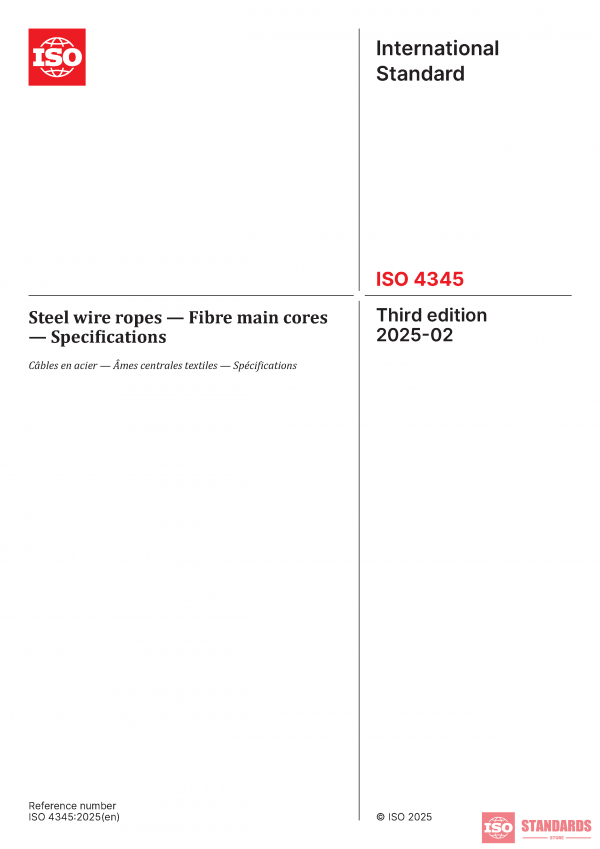 ISO

International Standard

ISO 4345

Steel wire ropes — Fibre main cores — Specifications

Câbles en acier — Âmes centrales textiles — Spécifications

Third edition
2025-02

Reference number
ISO 4345:2025(en)

© ISO 2025

ISO STANDARDS
STORE